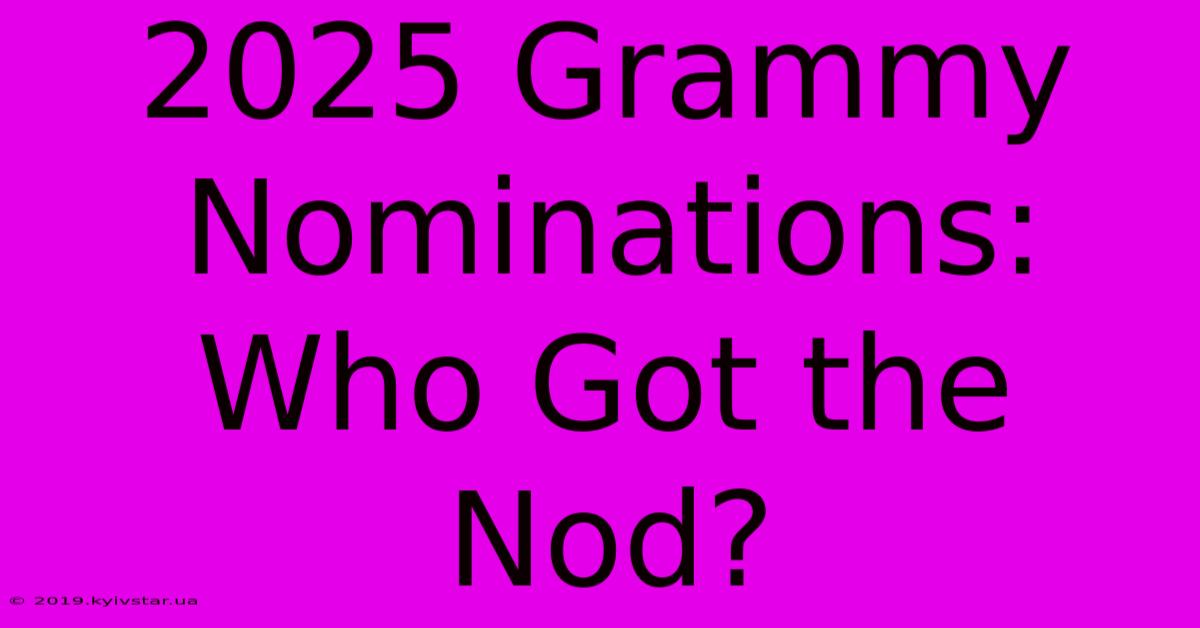 2025 Grammy Nominations: Who Got the Nod?

© 2019.kyivstar.ua